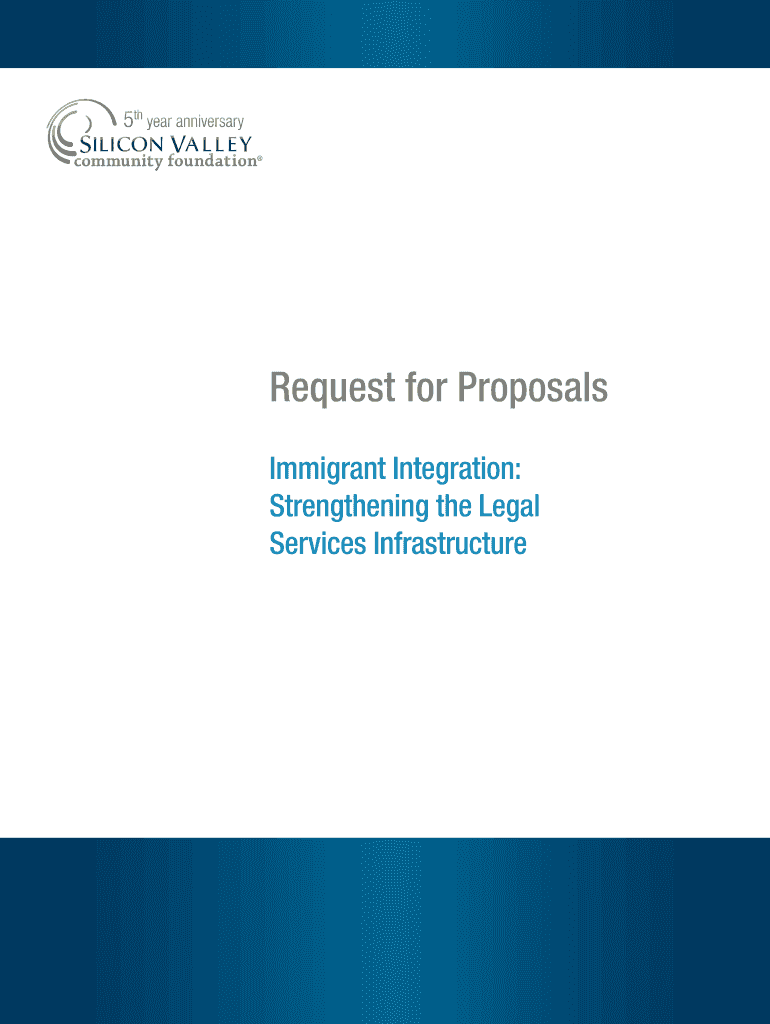 5th year anniversary
SILICON VALLEY
community foundation®

Request for Proposals

Immigrant Integration: Strengthening the Legal Services Infrastructure